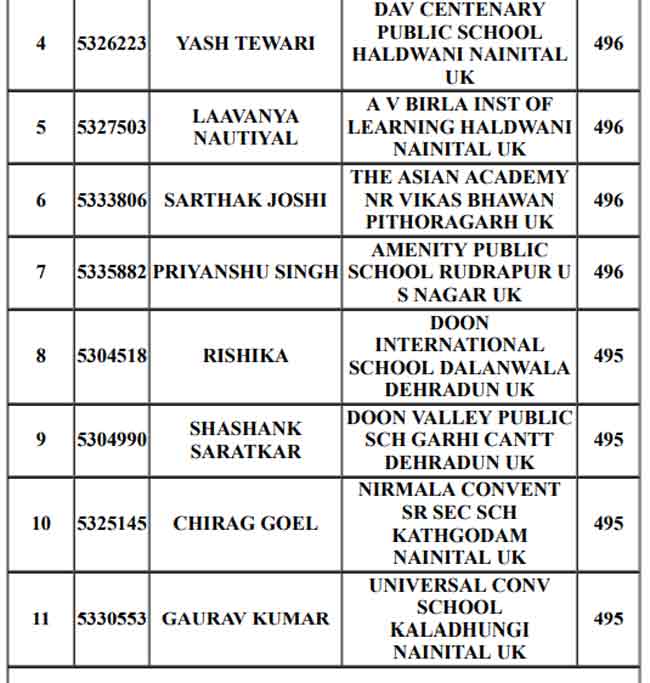 | 4 | 5326223 | YASH TEWARI | DAV CENTENARY PUBLIC SCHOOL HALDWANI NAINITAL UK | 496 |
|---|---|---|---|---|
| 5 | 5327503 | LAAVANYA NAUTIYAL | A V BIRLA INST OF LEARNING HALDWANI NAINITAL UK | 496 |
| 6 | 5333806 | SARTHAK JOSHI | THE ASIAN ACADEMY NR VIKAS BHAWAN PITHORAGARH UK | 496 |
| 7 | 5335882 | PRIYANSHU SINGH | AMENITY PUBLIC SCHOOL RUDRAPUR U S NAGAR UK | 496 |
| 8 | 5304518 | RISHIKA | DOON INTERNATIONAL SCHOOL DALANWALA DEHRADUN UK | 495 |
| 9 | 5304990 | SHASHANK SARATKAR | DOON VALLEY PUBLIC SCH GARHI CANTT DEHRADUN UK | 495 |
| 10 | 5325145 | CHIRAG GOEL | NIRMALA CONVENT SR SEC SCH KATHGODAM NAINITAL UK | 495 |
| 11 | 5330553 | GAURAV KUMAR | UNIVERSAL CONV SCHOOL KALADHUNGI NAINITAL UK | 495 |